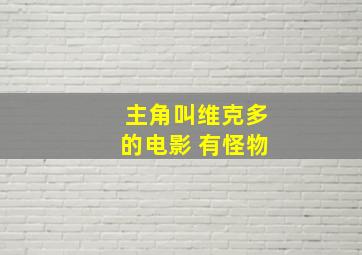 主角叫维克多的电影 有怪物